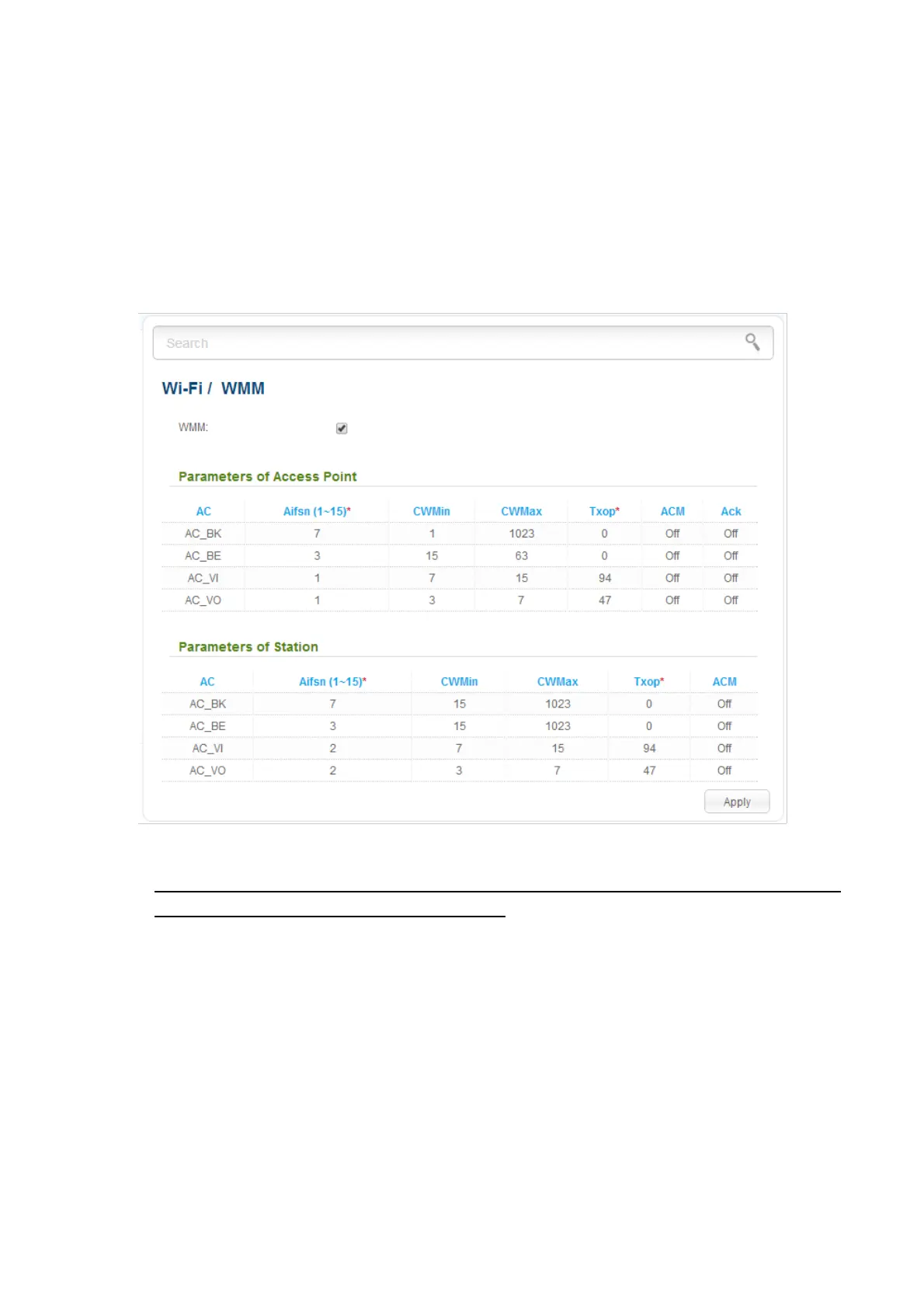 Search

Wi-Fi / WMM

WMM: ☑

Parameters of Access Point

| AC | Aifsn (1~15)* | CWMin | CWMax | Txop* | ACM | Ack |
|---|---|---|---|---|---|---|
| AC_BK | 7 | 1 | 1023 | 0 | Off | Off |
| AC_BE | 3 | 15 | 63 | 0 | Off | Off |
| AC_VI | 1 | 7 | 15 | 94 | Off | Off |
| AC_VO | 1 | 3 | 7 | 47 | Off | Off |

Parameters of Station

| AC | Aifsn (1~15)* | CWMin | CWMax | Txop* | ACM |
|---|---|---|---|---|---|
| AC_BK | 7 | 15 | 1023 | 0 | Off |
| AC_BE | 3 | 15 | 1023 | 0 | Off |
| AC_VI | 2 | 7 | 15 | 94 | Off |
| AC_VO | 2 | 3 | 7 | 47 | Off |

Apply